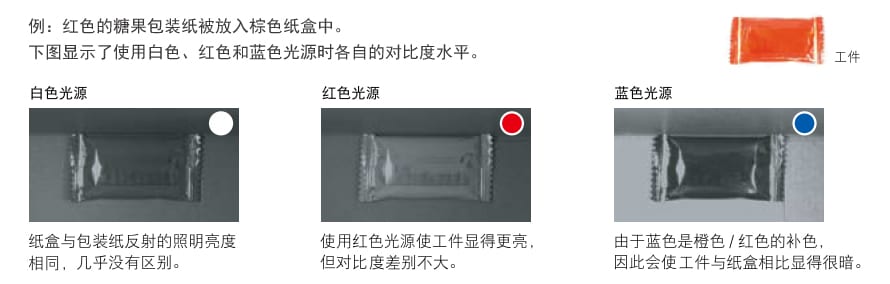 例：红色的糖果包装纸被放入棕色纸盒中。
下图显示了使用白色、红色和蓝色光源时各自的对比度水平。

工件

白色光源

纸盒与包装纸反射的照明亮度相同，几乎没有区别。

红色光源

使用红色光源使工件显得更亮，但对比度差别不大。

蓝色光源

由于蓝色是橙色 / 红色的补色，因此会使工件与纸盒相比显得很暗。